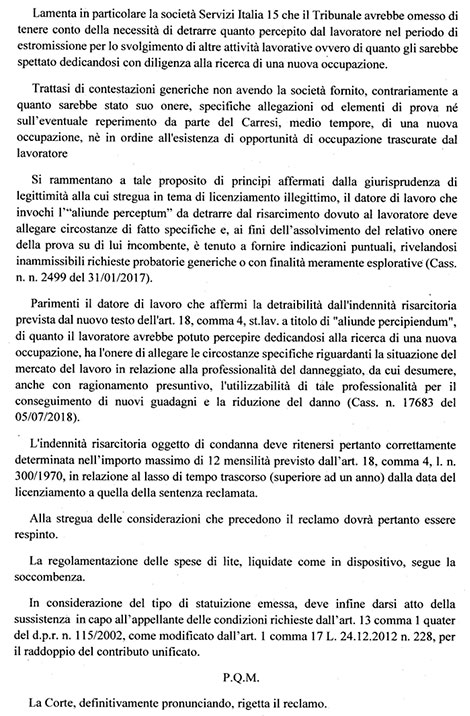 Lamenta in particolare la società Servizi Italia 15 che il Tribunale avrebbe omesso di tenere conto della necessità di detrarre quanto percepito dal lavoratore nel periodo di estromissione per lo svolgimento di altre attività lavorative ovvero di quanto gli sarebbe spettato dedicandosi con diligenza alla ricerca di una nuova occupazione.

Trattasi di contestazioni generiche non avendo la società fornito, contrariamente a quanto sarebbe stato suo onere, specifiche allegazioni od elementi di prova né sull'eventuale reperimento da parte del Carresi, medio tempore, di una nuova occupazione, nè in ordine all'esistenza di opportunità di occupazione trascurate dal lavoratore

Si rammentano a tale proposito di principi affermati dalla giurisprudenza di legittimità alla cui stregua in tema di licenziamento illegittimo, il datore di lavoro che invochi l'"aliunde perceptum" da detrarre dal risarcimento dovuto al lavoratore deve allegare circostanze di fatto specifiche e, ai fini dell'assolvimento del relativo onere della prova su di lui incombente, è tenuto a fornire indicazioni puntuali, rivelandosi inammissibili richieste probatorie generiche o con finalità meramente esplorative (Cass. n. n. 2499 del 31/01/2017).

Parimenti il datore di lavoro che affermi la detraibilità dall'indennità risarcitoria prevista dal nuovo testo dell'art. 18, comma 4, st.lav. a titolo di "aliunde percipiendum", di quanto il lavoratore avrebbe potuto percepire dedicandosi alla ricerca di una nuova occupazione, ha l'onere di allegare le circostanze specifiche riguardanti la situazione del mercato del lavoro in relazione alla professionalità del danneggiato, da cui desumere, anche con ragionamento presuntivo, l'utilizzabilità di tale professionalità per il conseguimento di nuovi guadagni e la riduzione del danno (Cass. n. 17683 del 05/07/2018).

L'indennità risarcitoria oggetto di condanna deve ritenersi pertanto correttamente determinata nell'importo massimo di 12 mensilità previsto dall'art. 18, comma 4, l. n. 300/1970, in relazione al lasso di tempo trascorso (superiore ad un anno) dalla data del licenziamento a quella della sentenza reclamata.

Alla stregua delle considerazioni che precedono il reclamo dovrà pertanto essere respinto.

La regolamentazione delle spese di lite, liquidate come in dispositivo, segue la soccombenza.

In considerazione del tipo di statuizione emessa, deve infine darsi atto della sussistenza in capo all'appellante delle condizioni richieste dall'art. 13 comma 1 quater del d.p.r. n. 115/2002, come modificato dall'art. 1 comma 17 L. 24.12.2012 n. 228, per il raddoppio del contributo unificato.

P.Q.M.

La Corte, definitivamente pronunciando, rigetta il reclamo.